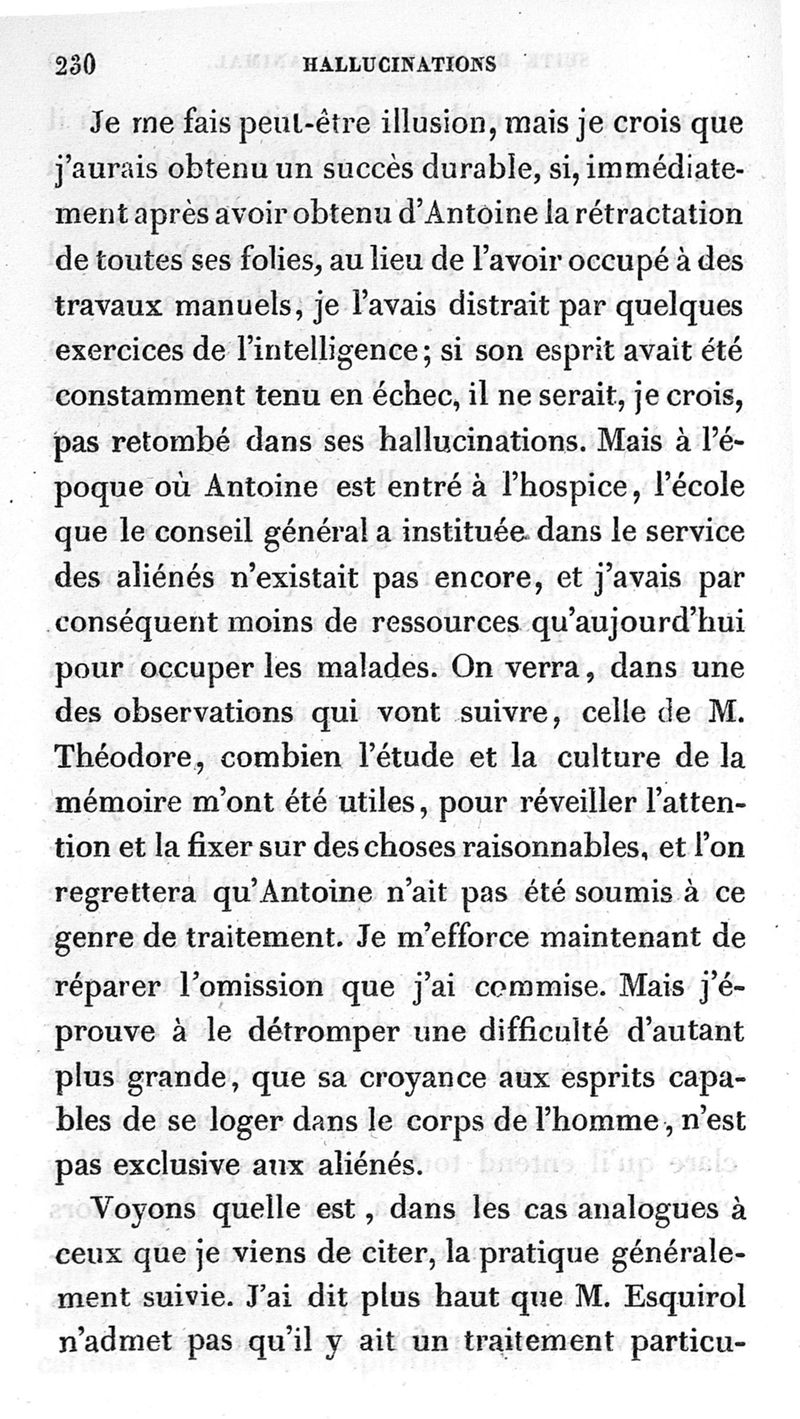 230 HALLUCINATIONS

Je me fais peut-être illusion, mais je crois que j'aurais obtenu un succès durable, si, immédiatement après avoir obtenu d'Antoine la rétractation de toutes ses folies, au lieu de l'avoir occupé à des travaux manuels, je l'avais distrait par quelques exercices de l'intelligence; si son esprit avait été constamment tenu en échec, il ne serait, je crois, pas retombé dans ses hallucinations. Mais à l'époque où Antoine est entré à l'hospice, l'école que le conseil général a instituée dans le service des aliénés n'existait pas encore, et j'avais par conséquent moins de ressources qu'aujourd'hui pour occuper les malades. On verra, dans une des observations qui vont suivre, celle de M. Théodore, combien l'étude et la culture de la mémoire m'ont été utiles, pour réveiller l'attention et la fixer sur des choses raisonnables, et l'on regrettera qu'Antoine n'ait pas été soumis à ce genre de traitement. Je m'efforce maintenant de réparer l'omission que j'ai commise. Mais j'éprouve à le détromper une difficulté d'autant plus grande, que sa croyance aux esprits capables de se loger dans le corps de l'homme, n'est pas exclusive aux aliénés.

Voyons quelle est, dans les cas analogues à ceux que je viens de citer, la pratique généralement suivie. J'ai dit plus haut que M. Esquirol n'admet pas qu'il y ait un traitement particu-